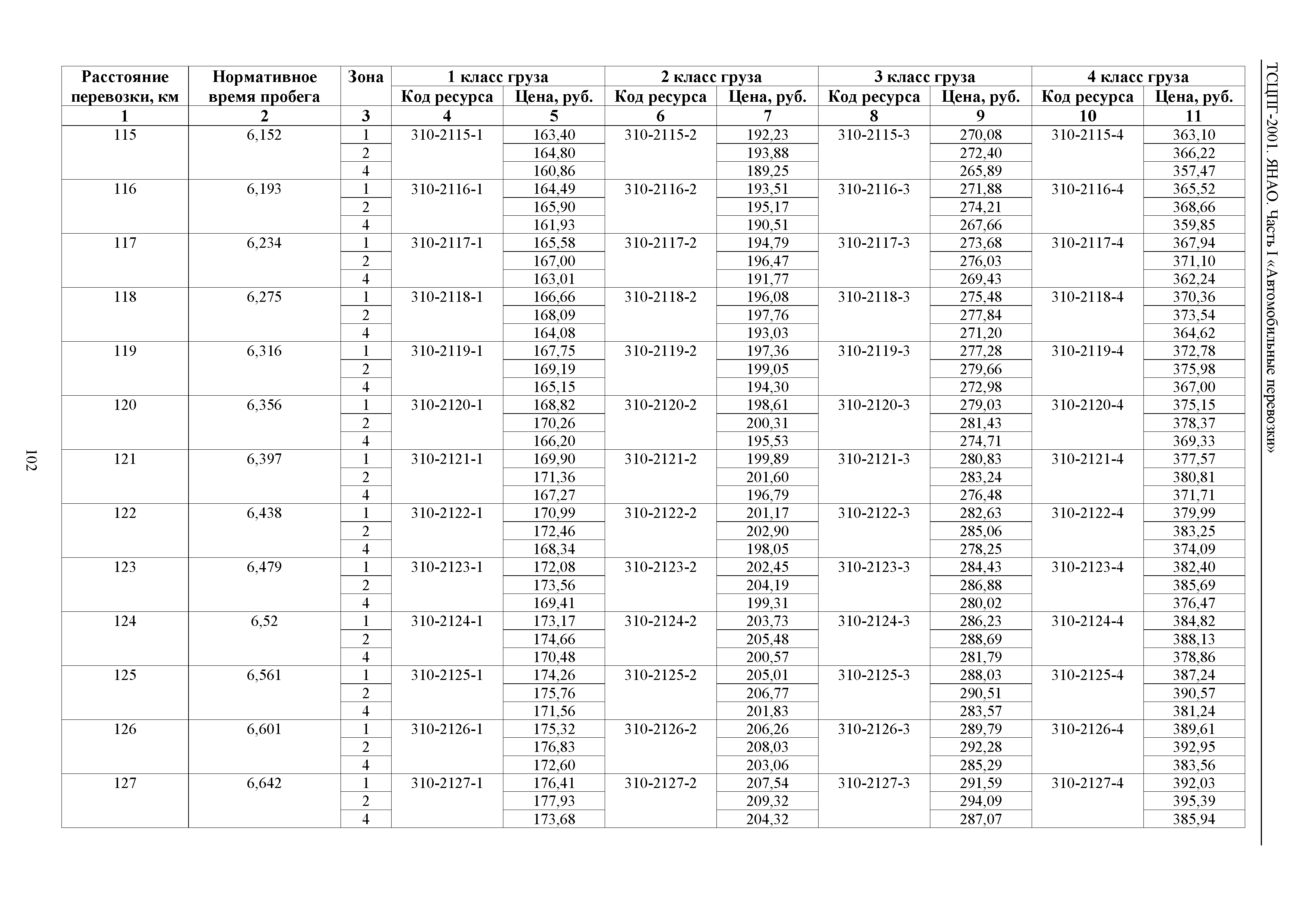 ТСЦПГ-2001. ЯНАО. Часть I «Автомобильные перевозки»

| Расстояние перевозки, км | Нормативное время пробега | Зона | 1 класс груза Код ресурса | 1 класс груза Цена, руб. | 2 класс груза Код ресурса | 2 класс груза Цена, руб. | 3 класс груза Код ресурса | 3 класс груза Цена, руб. | 4 класс груза Код ресурса | 4 класс груза Цена, руб. |
|---|---|---|---|---|---|---|---|---|---|---|
| 1 | 2 | 3 | 4 | 5 | 6 | 7 | 8 | 9 | 10 | 11 |
| 115 | 6,152 | 1 | 310-2115-1 | 163,40 | 310-2115-2 | 192,23 | 310-2115-3 | 270,08 | 310-2115-4 | 363,10 |
| | | 2 | | 164,80 | | 193,88 | | 272,40 | | 366,22 |
| | | 4 | | 160,86 | | 189,25 | | 265,89 | | 357,47 |
| 116 | 6,193 | 1 | 310-2116-1 | 164,49 | 310-2116-2 | 193,51 | 310-2116-3 | 271,88 | 310-2116-4 | 365,52 |
| | | 2 | | 165,90 | | 195,17 | | 274,21 | | 368,66 |
| | | 4 | | 161,93 | | 190,51 | | 267,66 | | 359,85 |
| 117 | 6,234 | 1 | 310-2117-1 | 165,58 | 310-2117-2 | 194,79 | 310-2117-3 | 273,68 | 310-2117-4 | 367,94 |
| | | 2 | | 167,00 | | 196,47 | | 276,03 | | 371,10 |
| | | 4 | | 163,01 | | 191,77 | | 269,43 | | 362,24 |
| 118 | 6,275 | 1 | 310-2118-1 | 166,66 | 310-2118-2 | 196,08 | 310-2118-3 | 275,48 | 310-2118-4 | 370,36 |
| | | 2 | | 168,09 | | 197,76 | | 277,84 | | 373,54 |
| | | 4 | | 164,08 | | 193,03 | | 271,20 | | 364,62 |
| 119 | 6,316 | 1 | 310-2119-1 | 167,75 | 310-2119-2 | 197,36 | 310-2119-3 | 277,28 | 310-2119-4 | 372,78 |
| | | 2 | | 169,19 | | 199,05 | | 279,66 | | 375,98 |
| | | 4 | | 165,15 | | 194,30 | | 272,98 | | 367,00 |
| 120 | 6,356 | 1 | 310-2120-1 | 168,82 | 310-2120-2 | 198,61 | 310-2120-3 | 279,03 | 310-2120-4 | 375,15 |
| | | 2 | | 170,26 | | 200,31 | | 281,43 | | 378,37 |
| | | 4 | | 166,20 | | 195,53 | | 274,71 | | 369,33 |
| 121 | 6,397 | 1 | 310-2121-1 | 169,90 | 310-2121-2 | 199,89 | 310-2121-3 | 280,83 | 310-2121-4 | 377,57 |
| | | 2 | | 171,36 | | 201,60 | | 283,24 | | 380,81 |
| | | 4 | | 167,27 | | 196,79 | | 276,48 | | 371,71 |
| 122 | 6,438 | 1 | 310-2122-1 | 170,99 | 310-2122-2 | 201,17 | 310-2122-3 | 282,63 | 310-2122-4 | 379,99 |
| | | 2 | | 172,46 | | 202,90 | | 285,06 | | 383,25 |
| | | 4 | | 168,34 | | 198,05 | | 278,25 | | 374,09 |
| 123 | 6,479 | 1 | 310-2123-1 | 172,08 | 310-2123-2 | 202,45 | 310-2123-3 | 284,43 | 310-2123-4 | 382,40 |
| | | 2 | | 173,56 | | 204,19 | | 286,88 | | 385,69 |
| | | 4 | | 169,41 | | 199,31 | | 280,02 | | 376,47 |
| 124 | 6,52 | 1 | 310-2124-1 | 173,17 | 310-2124-2 | 203,73 | 310-2124-3 | 286,23 | 310-2124-4 | 384,82 |
| | | 2 | | 174,66 | | 205,48 | | 288,69 | | 388,13 |
| | | 4 | | 170,48 | | 200,57 | | 281,79 | | 378,86 |
| 125 | 6,561 | 1 | 310-2125-1 | 174,26 | 310-2125-2 | 205,01 | 310-2125-3 | 288,03 | 310-2125-4 | 387,24 |
| | | 2 | | 175,76 | | 206,77 | | 290,51 | | 390,57 |
| | | 4 | | 171,56 | | 201,83 | | 283,57 | | 381,24 |
| 126 | 6,601 | 1 | 310-2126-1 | 175,32 | 310-2126-2 | 206,26 | 310-2126-3 | 289,79 | 310-2126-4 | 389,61 |
| | | 2 | | 176,83 | | 208,03 | | 292,28 | | 392,95 |
| | | 4 | | 172,60 | | 203,06 | | 285,29 | | 383,56 |
| 127 | 6,642 | 1 | 310-2127-1 | 176,41 | 310-2127-2 | 207,54 | 310-2127-3 | 291,59 | 310-2127-4 | 392,03 |
| | | 2 | | 177,93 | | 209,32 | | 294,09 | | 395,39 |
| | | 4 | | 173,68 | | 204,32 | | 287,07 | | 385,94 |

102